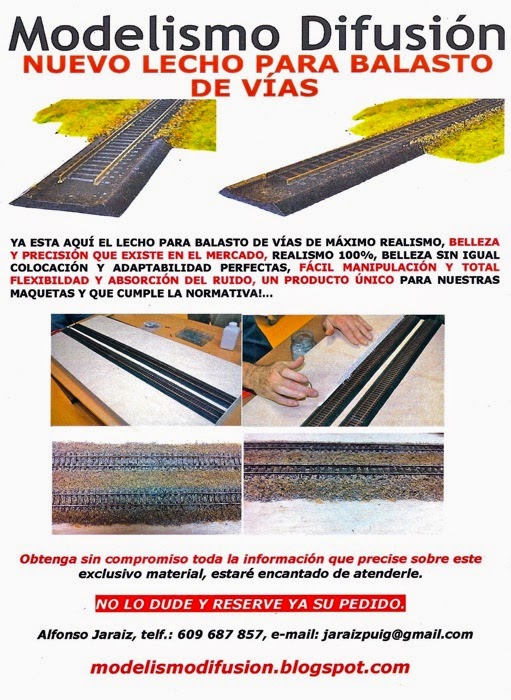 Modelismo Difusión
NUEVO LECHO PARA BALASTO DE VÍAS

YA ESTA AQUÍ EL LECHO PARA BALASTO DE VÍAS DE MÁXIMO REALISMO, BELLEZA Y PRECISIÓN QUE EXISTE EN EL MERCADO, REALISMO 100%, BELLEZA SIN IGUAL COLOCACIÓN Y ADAPTABILIDAD PERFECTAS, FÁCIL MANIPULACIÓN Y TOTAL FLEXIBILDAD Y ABSORCIÓN DEL RUIDO, UN PRODUCTO ÚNICO PARA NUESTRAS MAQUETAS Y QUE CUMPLE LA NORMATIVA!...

Obtenga sin compromiso toda la información que precise sobre este exclusivo material, estaré encantado de atenderle.

NO LO DUDE Y RESERVE YA SU PEDIDO.

Alfonso Jaraiz, telf.: 609 687 857, e-mail: jaraizpuig@gmail.com

modelismodifusion.blogspot.com